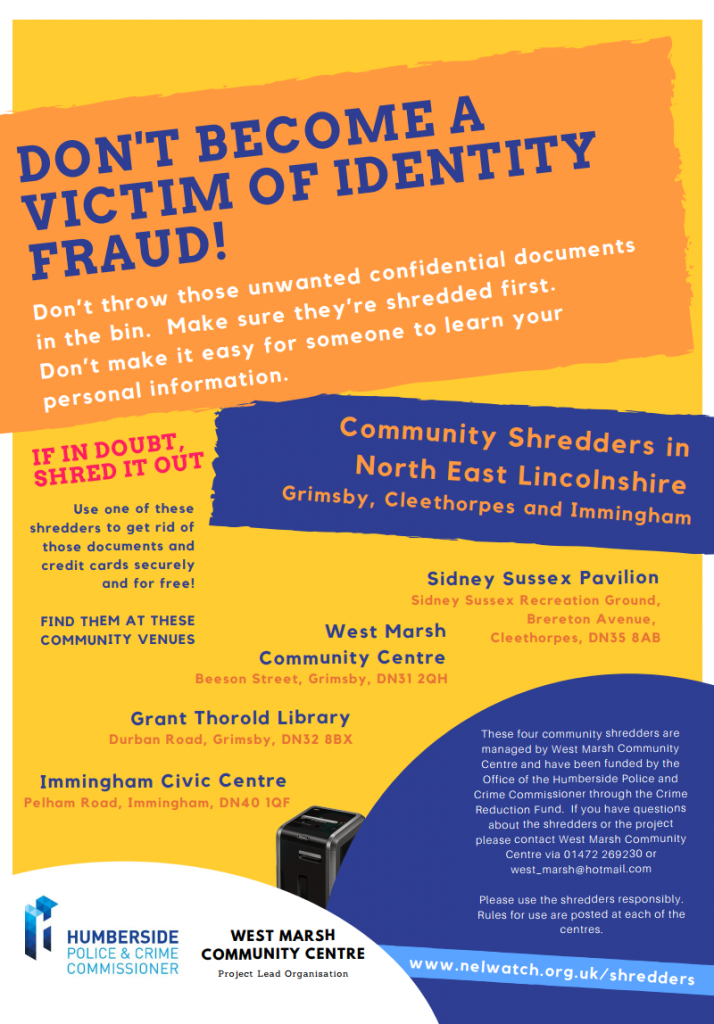 DON'T BECOME A VICTIM OF IDENTITY FRAUD!

Don't throw those unwanted confidential documents in the bin. Make sure they're shredded first. Don't make it easy for someone to learn your personal information.

IF IN DOUBT, SHRED IT OUT

Use one of these shredders to get rid of those documents and credit cards securely and for free!

FIND THEM AT THESE COMMUNITY VENUES

Community Shredders in North East Lincolnshire
Grimsby, Cleethorpes and Immingham

Sidney Sussex Pavilion
Sidney Sussex Recreation Ground, Brereton Avenue, Cleethorpes, DN35 8AB

West Marsh Community Centre
Beeson Street, Grimsby, DN31 2QH

Grant Thorold Library
Durban Road, Grimsby, DN32 8BX

Immingham Civic Centre
Pelham Road, Immingham, DN40 1QF

These four community shredders are managed by West Marsh Community Centre and have been funded by the Office of the Humberside Police and Crime Commissioner through the Crime Reduction Fund. If you have questions about the shredders or the project please contact West Marsh Community Centre via 01472 269230 or west_marsh@hotmail.com

Please use the shredders responsibly. Rules for use are posted at each of the centres.

HUMBERSIDE POLICE & CRIME COMMISSIONER

WEST MARSH COMMUNITY CENTRE
Project Lead Organisation

www.nelwatch.org.uk/shredders